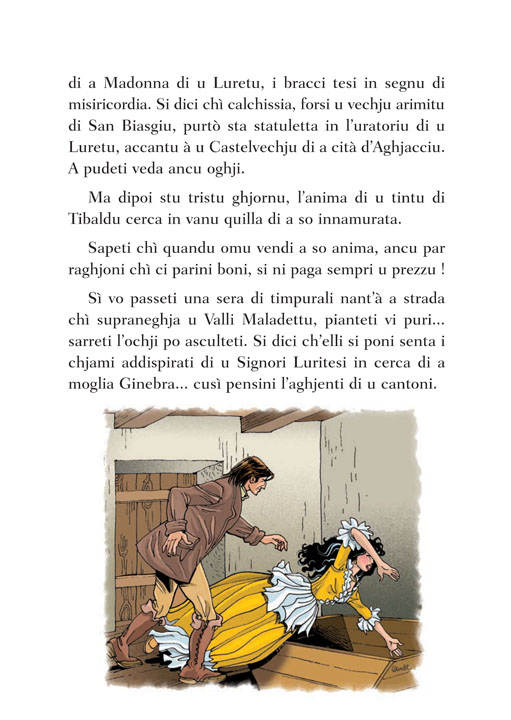 di a Madonna di u Luretu, i bracci tesi in segnu di misiricordia. Si dici chì calchissia, forsi u vechju arimitu di San Biasgiu, purtò sta statuletta in l'uratoriu di u Luretu, accantu à u Castelvechju di a cità d'Aghjacciu. A pudeti veda ancu oghji.

Ma dipoi stu tristu ghjornu, l'anima di u tintu di Tibaldu cerca in vanu quilla di a so innamurata.

Sapeti chì quandu omu vendi a so anima, ancu par raghjoni chì ci parini boni, si ni paga sempri u prezzu !

Sì vo passeti una sera di timpurali nant'à a strada chì supraneghja u Valli Maladettu, pianteti vi puri... sarreti l'ochji po asculteti. Si dici ch'elli si poni senta i chjami addispirati di u Signori Luritesi in cerca di a moglia Ginebra... cusì pensini l'aghjenti di u cantoni.